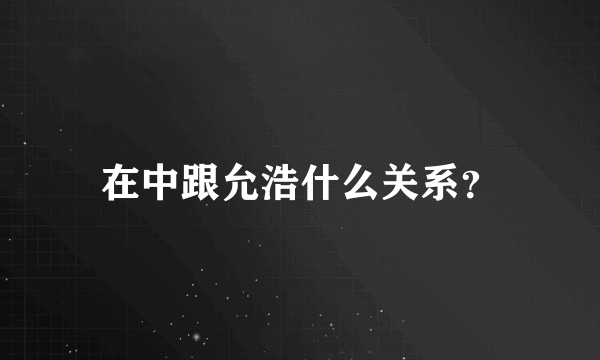 在中跟允浩什么关系?